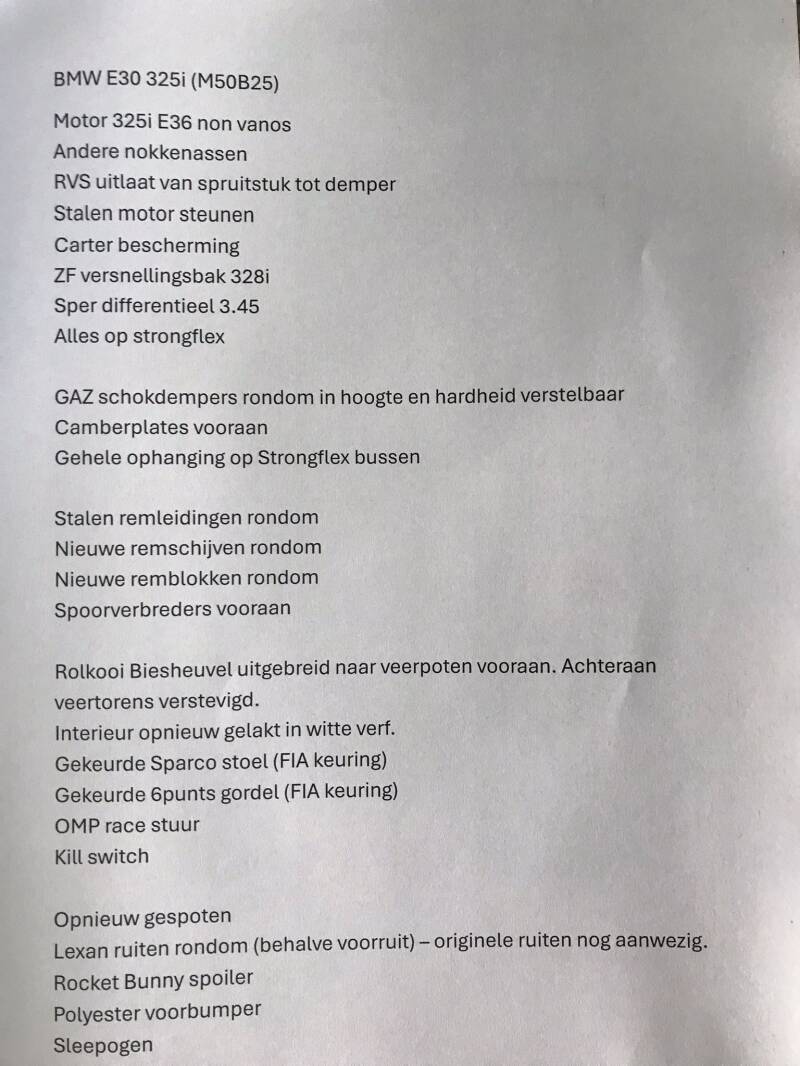 BMW E30 325i (M50B25)

Motor 325i E36 non vanos
Andere nokkenassen
RVS uitlaat van spruitstuk tot demper
Stalen motor steunen
Carter bescherming
ZF versnellingsbak 328i
Sper differentieel 3.45
Alles op strongflex

GAZ schokdempers rondom in hoogte en hardheid verstelbaar
Camberplates vooraan
Gehele ophanging op Strongflex bussen

Stalen remleidingen rondom
Nieuwe remschijven rondom
Nieuwe remblokken rondom
Spoorverbreders vooraan

Rolkooi Biesheuvel uitgebreid naar veerpoten vooraan. Achteraan veertorens verstevigd.
Interieur opnieuw gelakt in witte verf.
Gekeurde Sparco stoel (FIA keuring)
Gekeurde 6punts gordel (FIA keuring)
OMP race stuur
Kill switch

Opnieuw gespoten
Lexan ruiten rondom (behalve voorruit) – originele ruiten nog aanwezig.
Rocket Bunny spoiler
Polyester voorbumper
Sleepogen